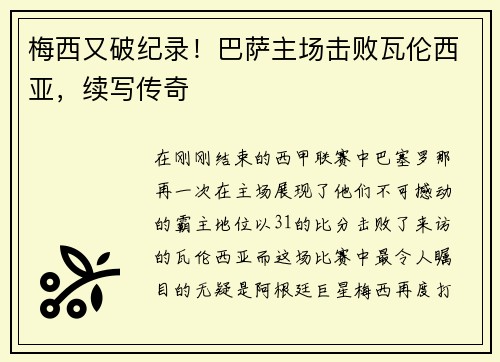 梅西又破纪录！巴萨主场击败瓦伦西亚，续写传奇

在刚刚结束的西甲联赛中巴塞罗那再一次在主场展现了他们不可撼动的霸主地位以31的比分击败了来访的瓦伦西亚而这场比赛中最令人瞩目的无疑是阿根廷巨星梅西再度打